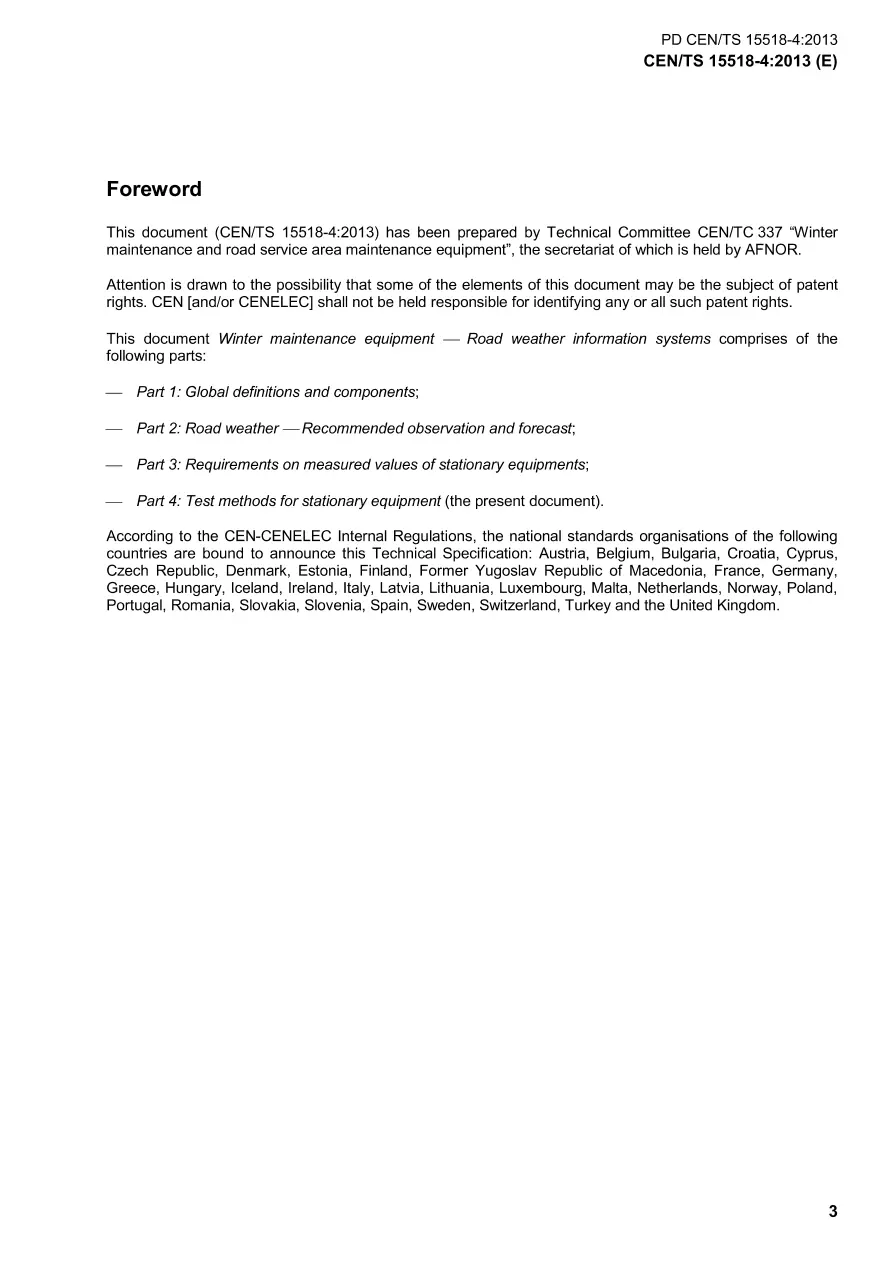 PD CEN/TS 15518-4:2013
CEN/TS 15518-4:2013 (E)

Foreword

This document (CEN/TS 15518-4:2013) has been prepared by Technical Committee CEN/TC 337 "Winter maintenance and road service area maintenance equipment", the secretariat of which is held by AFNOR.

Attention is drawn to the possibility that some of the elements of this document may be the subject of patent rights. CEN [and/or CENELEC] shall not be held responsible for identifying any or all such patent rights.

This document Winter maintenance equipment — Road weather information systems comprises of the following parts:

— Part 1: Global definitions and components;

— Part 2: Road weather — Recommended observation and forecast;

— Part 3: Requirements on measured values of stationary equipments;

— Part 4: Test methods for stationary equipment (the present document).

According to the CEN-CENELEC Internal Regulations, the national standards organisations of the following countries are bound to announce this Technical Specification: Austria, Belgium, Bulgaria, Croatia, Cyprus, Czech Republic, Denmark, Estonia, Finland, Former Yugoslav Republic of Macedonia, France, Germany, Greece, Hungary, Iceland, Ireland, Italy, Latvia, Lithuania, Luxembourg, Malta, Netherlands, Norway, Poland, Portugal, Romania, Slovakia, Slovenia, Spain, Sweden, Switzerland, Turkey and the United Kingdom.

3